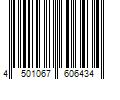 4 501067 606434